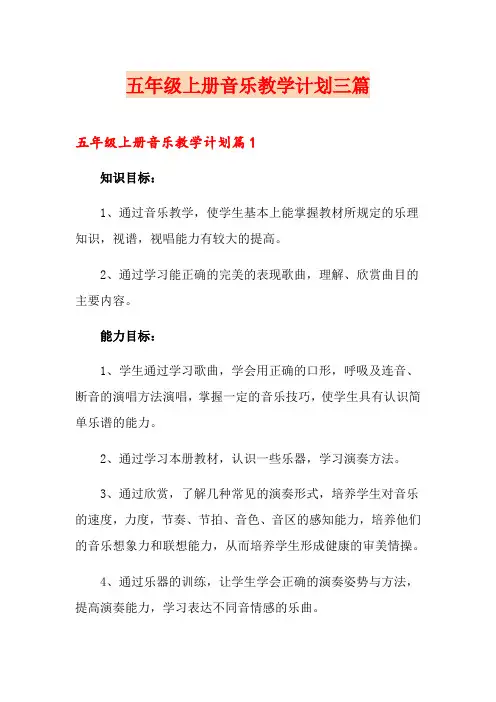 五年级上册音乐教学计划三篇

五年级上册音乐教学计划篇1

知识目标：

1、通过音乐教学，使学生基本上能掌握教材所规定的乐理知识，视谱，视唱能力有较大的提高。

2、通过学习能正确的完美的表现歌曲，理解、欣赏曲目的主要内容。

能力目标：

1、学生通过学习歌曲，学会用正确的口形，呼吸及连音、断音的演唱方法演唱，掌握一定的音乐技巧，使学生具有认识简单乐谱的能力。

2、通过学习本册教材，认识一些乐器，学习演奏方法。

3、通过欣赏，了解几种常见的演奏形式，培养学生对音乐的速度，力度，节奏、节拍、音色、音区的感知能力，培养他们的音乐想象力和联想能力，从而培养学生形成健康的审美情操。

4、通过乐器的训练，让学生学会正确的演奏姿势与方法，提高演奏能力，学习表达不同音情感的乐曲。